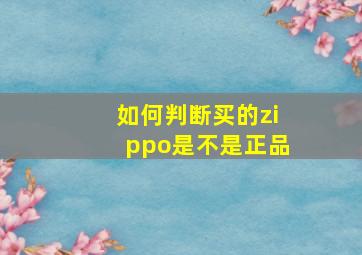 如何判断买的zippo是不是正品